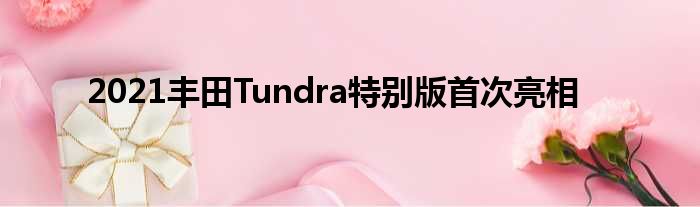 2021丰田Tundra特别版首次亮相